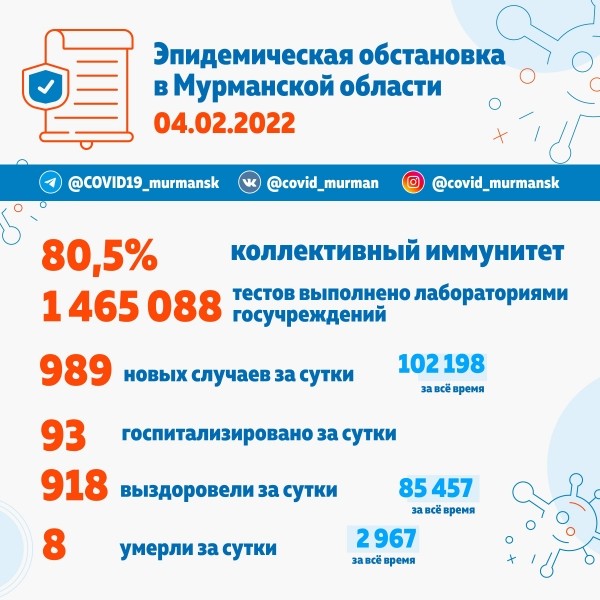 Эпидемическая обстановка в Мурманской области
04.02.2022

@COVID19_murmansk @covid_murman @covid_murmansk

80,5% коллективный иммунитет

1 465 088 тестов выполнено лабораториями госучреждений

989 новых случаев за сутки

102 198 за всё время

93 госпитализировано за сутки

918 выздоровели за сутки

85 457 за всё время

8 умерли за сутки

2 967 за всё время